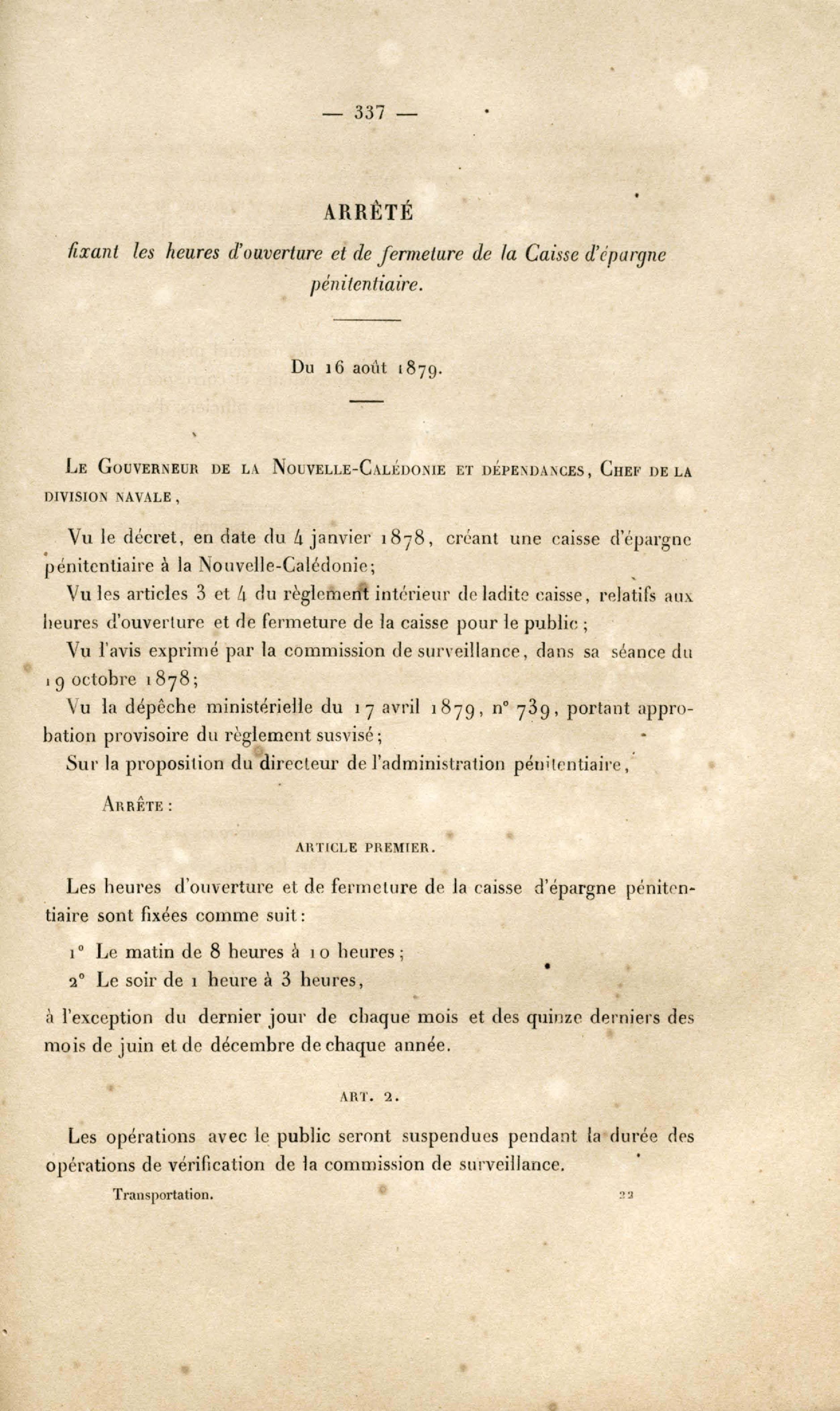 — 337 —

ARRÊTÉ

fixant les heures d'ouverture et de fermeture de la Caisse d'épargne pénitentiaire.

Du 16 août 1879.

Le Gouverneur de la Nouvelle-Calédonie et dépendances, Chef de la division navale,

Vu le décret, en date du 4 janvier 1878, créant une caisse d'épargne pénitentiaire à la Nouvelle-Calédonie;

Vu les articles 3 et 4 du règlement intérieur de ladite caisse, relatifs aux heures d'ouverture et de fermeture de la caisse pour le public;

Vu l'avis exprimé par la commission de surveillance, dans sa séance du 19 octobre 1878;

Vu la dépêche ministérielle du 17 avril 1879, n° 739, portant approbation provisoire du règlement susvisé;

Sur la proposition du directeur de l'administration pénitentiaire,

Arrête :

ARTICLE PREMIER.

Les heures d'ouverture et de fermeture de la caisse d'épargne pénitentiaire sont fixées comme suit:

1° Le matin de 8 heures à 10 heures;

2° Le soir de 1 heure à 3 heures,

à l'exception du dernier jour de chaque mois et des quinze derniers des mois de juin et de décembre de chaque année.

ART. 2.

Les opérations avec le public seront suspendues pendant la durée des opérations de vérification de la commission de surveillance.

Transportation. 22